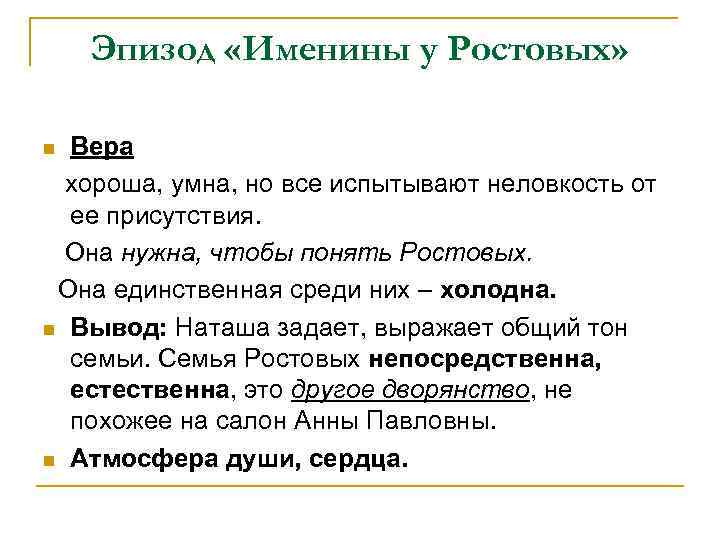 Эпизод «Именины у Ростовых»

Вера

хороша, умна, но все испытывают неловкость от ее присутствия.

Она нужна, чтобы понять Ростовых.

Она единственная среди них – холодна.

Вывод: Наташа задает, выражает общий тон семьи. Семья Ростовых непосредственна, естественна, это другое дворянство, не похожее на салон Анны Павловны.

Атмосфера души, сердца.